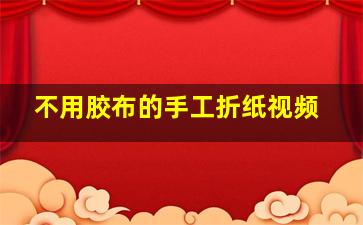 不用胶布的手工折纸视频